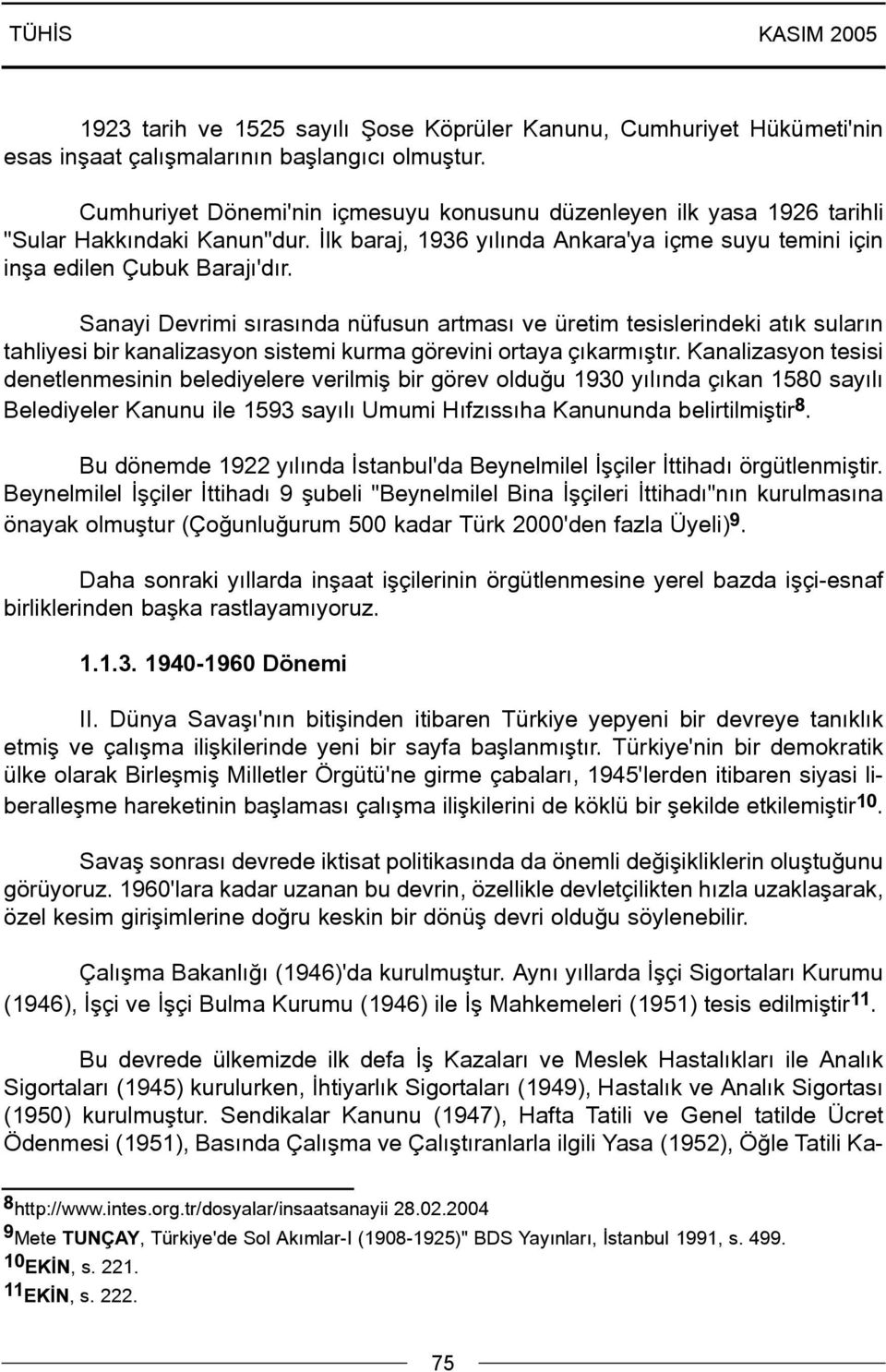 TÜHİS KASIM 2005

1923 tarih ve 1525 sayılı Şose Köprüler Kanunu, Cumhuriyet Hükümeti'nin esas inşaat çalışmalarının başlangıcı olmuştur.

Cumhuriyet Dönemi'nin içmesuyu konusunu düzenleyen ilk yasa 1926 tarihli "Sular Hakkındaki Kanun"dur. İlk baraj, 1936 yılında Ankara'ya içme suyu temini için inşa edilen Çubuk Barajı'dır.

Sanayi Devrimi sırasında nüfusun artması ve üretim tesislerindeki atık suların tahliyesi bir kanalizasyon sistemi kurma görevini ortaya çıkarmıştır. Kanalizasyon tesisi denetlenmesinin belediyelere verilmiş bir görev olduğu 1930 yılında çıkan 1580 sayılı Belediyeler Kanunu ile 1593 sayılı Umumi Hıfzıssıha Kanununda belirtilmiştir$^{8}$.

Bu dönemde 1922 yılında İstanbul'da Beynelmilel İşçiler İttihadı örgütlenmiştir. Beynelmilel İşçiler İttihadı 9 şubeli "Beynelmilel Bina İşçileri İttihadı"nın kurulmasına önayak olmuştur (Çoğunluğurum 500 kadar Türk 2000'den fazla Üyeli)$^{9}$.

Daha sonraki yıllarda inşaat işçilerinin örgütlenmesine yerel bazda işçi-esnaf birliklerinden başka rastlayamıyoruz.

1.1.3. 1940-1960 Dönemi

II. Dünya Savaşı'nın bitişinden itibaren Türkiye yepyeni bir devreye tanıklık etmiş ve çalışma ilişkilerinde yeni bir sayfa başlanmıştır. Türkiye'nin bir demokratik ülke olarak Birleşmiş Milletler Örgütü'ne girme çabaları, 1945'lerden itibaren siyasi liberalleşme hareketinin başlaması çalışma ilişkilerini de köklü bir şekilde etkilemiştir$^{10}$.

Savaş sonrası devrede iktisat politikasında da önemli değişikliklerin oluştuğunu görüyoruz. 1960'lara kadar uzanan bu devrin, özellikle devletçilikten hızla uzaklaşarak, özel kesim girişimlerine doğru keskin bir dönüş devri olduğu söylenebilir.

Çalışma Bakanlığı (1946)'da kurulmuştur. Aynı yıllarda İşçi Sigortaları Kurumu (1946), İşçi ve İşçi Bulma Kurumu (1946) ile İş Mahkemeleri (1951) tesis edilmiştir$^{11}$.

Bu devrede ülkemizde ilk defa İş Kazaları ve Meslek Hastalıkları ile Analık Sigortaları (1945) kurulurken, İhtiyarlık Sigortaları (1949), Hastalık ve Analık Sigortası (1950) kurulmuştur. Sendikalar Kanunu (1947), Hafta Tatili ve Genel tatilde Ücret Ödenmesi (1951), Basında Çalışma ve Çalıştıranlarla ilgili Yasa (1952), Öğle Tatili Ka-

$^{8}$http://www.intes.org.tr/dosyalar/insaatsanayii 28.02.2004
$^{9}$Mete TUNÇAY, Türkiye'de Sol Akımlar-I (1908-1925)" BDS Yayınları, İstanbul 1991, s. 499.
$^{10}$EKİN, s. 221.
$^{11}$EKİN, s. 222.

75